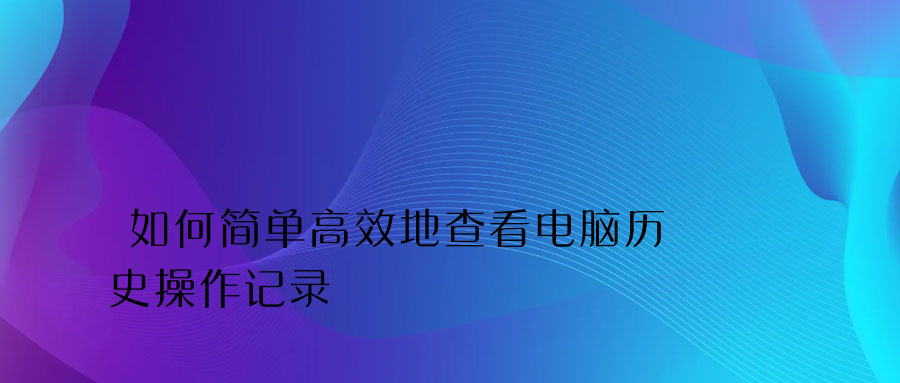 如何简单高效地查看电脑历史操作记录